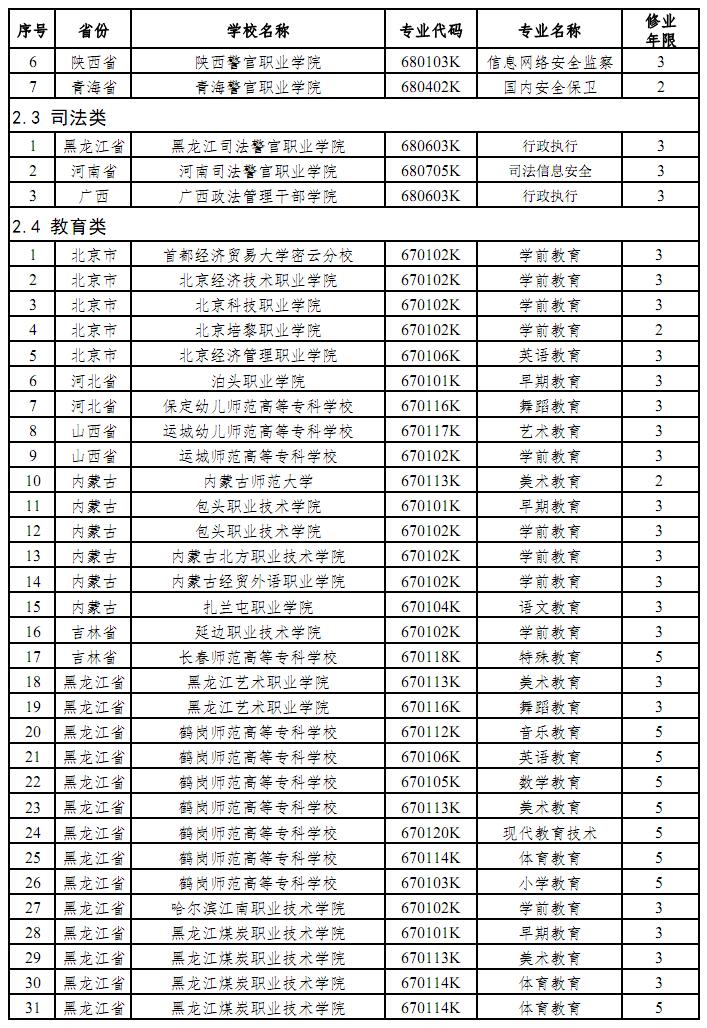 | 序号 | 省份 | 学校名称 | 专业代码 | 专业名称 | 修业年限 |
|---|---|---|---|---|---|
| 6 | 陕西省 | 陕西警官职业学院 | 680103K | 信息网络安全监察 | 3 |
| 7 | 青海省 | 青海警官职业学院 | 680402K | 国内安全保卫 | 2 |
| 2.3 司法类 | | | | | |
| 1 | 黑龙江省 | 黑龙江司法警官职业学院 | 680603K | 行政执行 | 3 |
| 2 | 河南省 | 河南司法警官职业学院 | 680705K | 司法信息安全 | 3 |
| 3 | 广西 | 广西政法管理干部学院 | 680603K | 行政执行 | 3 |
| 2.4 教育类 | | | | | |
| 1 | 北京市 | 首都经济贸易大学密云分校 | 670102K | 学前教育 | 3 |
| 2 | 北京市 | 北京经济技术职业学院 | 670102K | 学前教育 | 3 |
| 3 | 北京市 | 北京科技职业学院 | 670102K | 学前教育 | 3 |
| 4 | 北京市 | 北京培黎职业学院 | 670102K | 学前教育 | 2 |
| 5 | 北京市 | 北京经济管理职业学院 | 670106K | 英语教育 | 3 |
| 6 | 河北省 | 泊头职业学院 | 670101K | 早期教育 | 3 |
| 7 | 河北省 | 保定幼儿师范高等专科学校 | 670116K | 舞蹈教育 | 3 |
| 8 | 山西省 | 运城幼儿师范高等专科学校 | 670117K | 艺术教育 | 3 |
| 9 | 山西省 | 运城师范高等专科学校 | 670102K | 学前教育 | 3 |
| 10 | 内蒙古 | 内蒙古师范大学 | 670113K | 美术教育 | 2 |
| 11 | 内蒙古 | 包头职业技术学院 | 670101K | 早期教育 | 3 |
| 12 | 内蒙古 | 包头职业技术学院 | 670102K | 学前教育 | 3 |
| 13 | 内蒙古 | 内蒙古北方职业技术学院 | 670102K | 学前教育 | 3 |
| 14 | 内蒙古 | 内蒙古经贸外语职业学院 | 670102K | 学前教育 | 3 |
| 15 | 内蒙古 | 扎兰屯职业学院 | 670104K | 语文教育 | 3 |
| 16 | 吉林省 | 延边职业技术学院 | 670102K | 学前教育 | 3 |
| 17 | 吉林省 | 长春师范高等专科学校 | 670118K | 特殊教育 | 5 |
| 18 | 黑龙江省 | 黑龙江艺术职业学院 | 670113K | 美术教育 | 3 |
| 19 | 黑龙江省 | 黑龙江艺术职业学院 | 670116K | 舞蹈教育 | 3 |
| 20 | 黑龙江省 | 鹤岗师范高等专科学校 | 670112K | 音乐教育 | 5 |
| 21 | 黑龙江省 | 鹤岗师范高等专科学校 | 670106K | 英语教育 | 5 |
| 22 | 黑龙江省 | 鹤岗师范高等专科学校 | 670105K | 数学教育 | 5 |
| 23 | 黑龙江省 | 鹤岗师范高等专科学校 | 670113K | 美术教育 | 5 |
| 24 | 黑龙江省 | 鹤岗师范高等专科学校 | 670120K | 现代教育技术 | 5 |
| 25 | 黑龙江省 | 鹤岗师范高等专科学校 | 670114K | 体育教育 | 5 |
| 26 | 黑龙江省 | 鹤岗师范高等专科学校 | 670103K | 小学教育 | 5 |
| 27 | 黑龙江省 | 哈尔滨江南职业技术学院 | 670102K | 学前教育 | 3 |
| 28 | 黑龙江省 | 黑龙江煤炭职业技术学院 | 670101K | 早期教育 | 3 |
| 29 | 黑龙江省 | 黑龙江煤炭职业技术学院 | 670113K | 美术教育 | 3 |
| 30 | 黑龙江省 | 黑龙江煤炭职业技术学院 | 670114K | 体育教育 | 3 |
| 31 | 黑龙江省 | 黑龙江煤炭职业技术学院 | 670114K | 体育教育 | 5 |